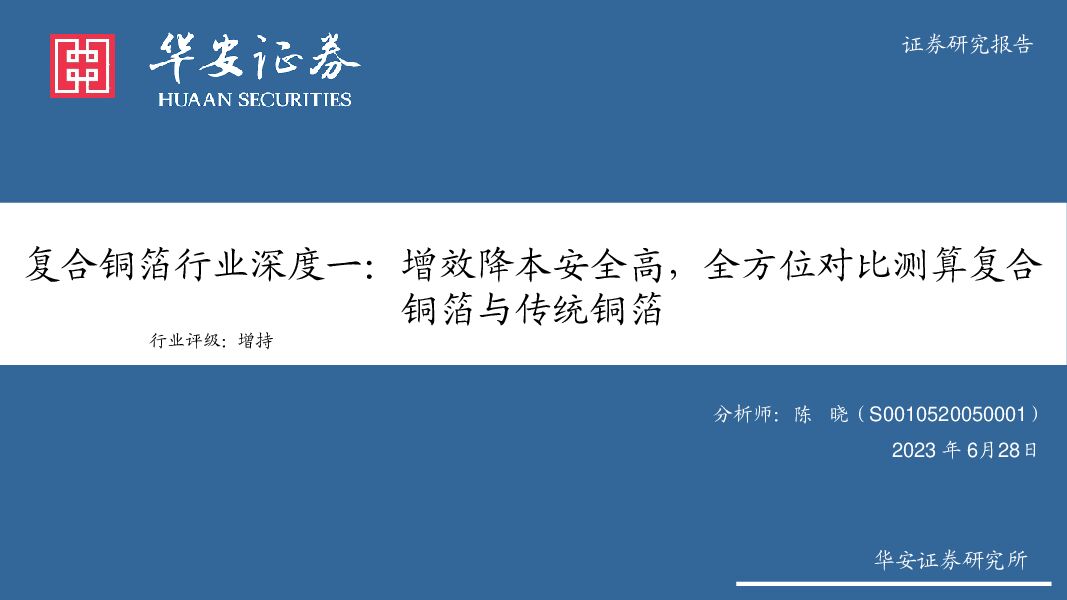 华安证券
HUAAN SECURITIES

证券研究报告

复合铜箔行业深度一：增效降本安全高，全方位对比测算复合铜箔与传统铜箔

行业评级：增持

分析师：陈　晓（S0010520050001）
2023 年 6月28日

华安证券研究所